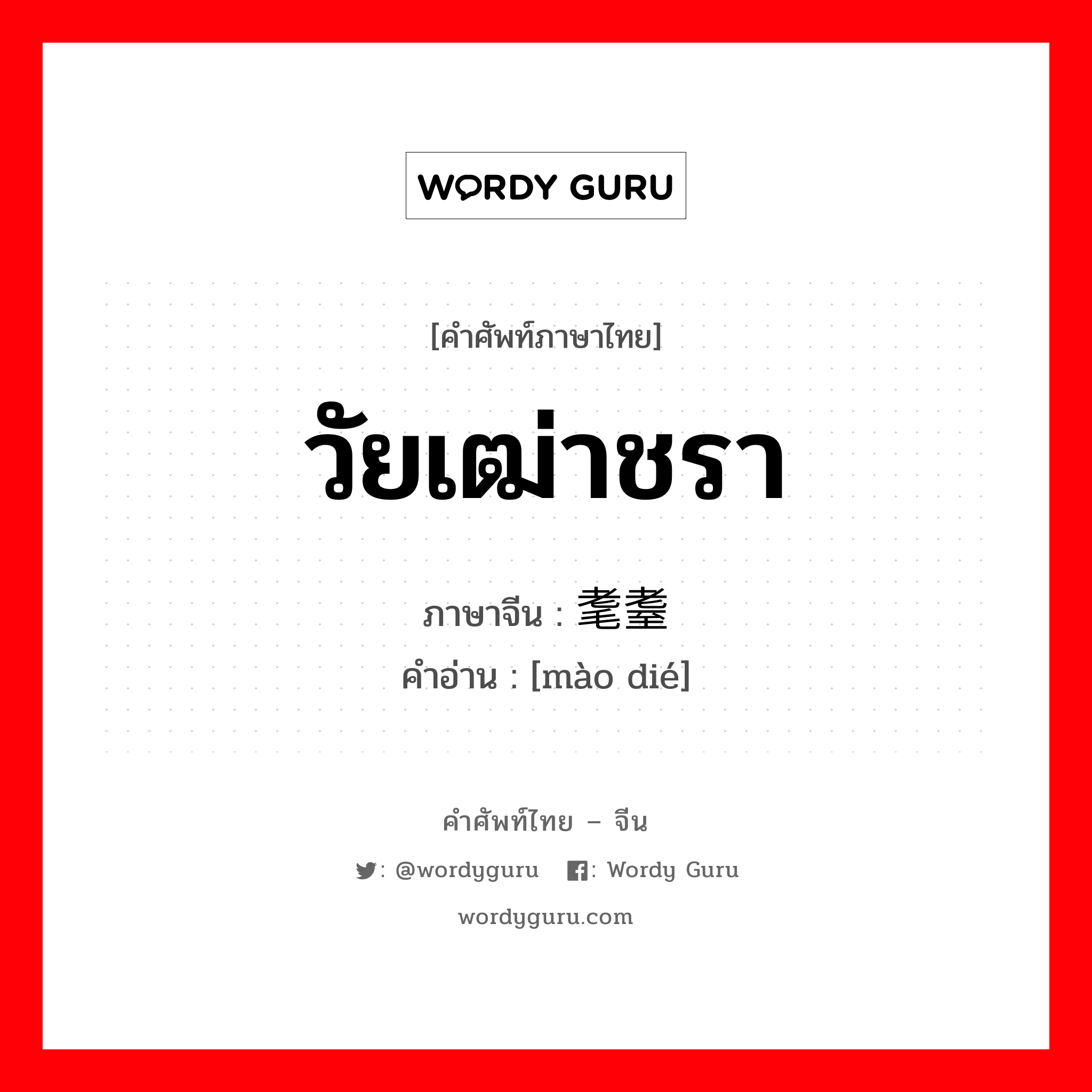 WORDY GURU

[คำศัพท์ภาษาไทย]

วัยเฒ่าชรา

ภาษาจีน : 耄耋

คำอ่าน : [mào dié]

คำศัพท์ไทย – จีน

: @wordyguru : Wordy Guru

wordyguru.com